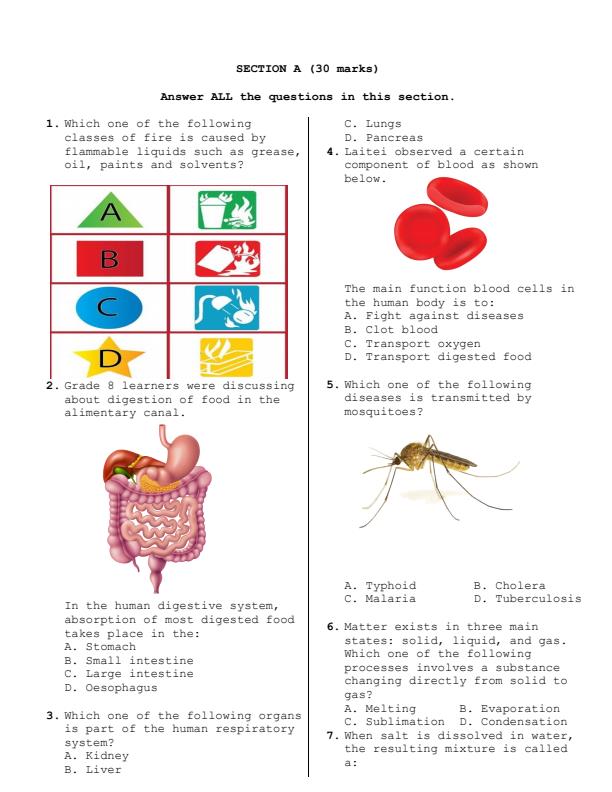 SECTION A (30 marks)

Answer ALL the questions in this section.

1. Which one of the following classes of fire is caused by flammable liquids such as grease, oil, paints and solvents?

A

B

C

D

2. Grade 8 learners were discussing about digestion of food in the alimentary canal.

In the human digestive system, absorption of most digested food takes place in the:
A. Stomach
B. Small intestine
C. Large intestine
D. Oesophagus

3. Which one of the following organs is part of the human respiratory system?
A. Kidney
B. Liver
C. Lungs
D. Pancreas

4. Laitei observed a certain component of blood as shown below.

The main function blood cells in the human body is to:
A. Fight against diseases
B. Clot blood
C. Transport oxygen
D. Transport digested food

5. Which one of the following diseases is transmitted by mosquitoes?

A. Typhoid B. Cholera
C. Malaria D. Tuberculosis

6. Matter exists in three main states: solid, liquid, and gas. Which one of the following processes involves a substance changing directly from solid to gas?
A. Melting B. Evaporation
C. Sublimation D. Condensation

7. When salt is dissolved in water, the resulting mixture is called a: